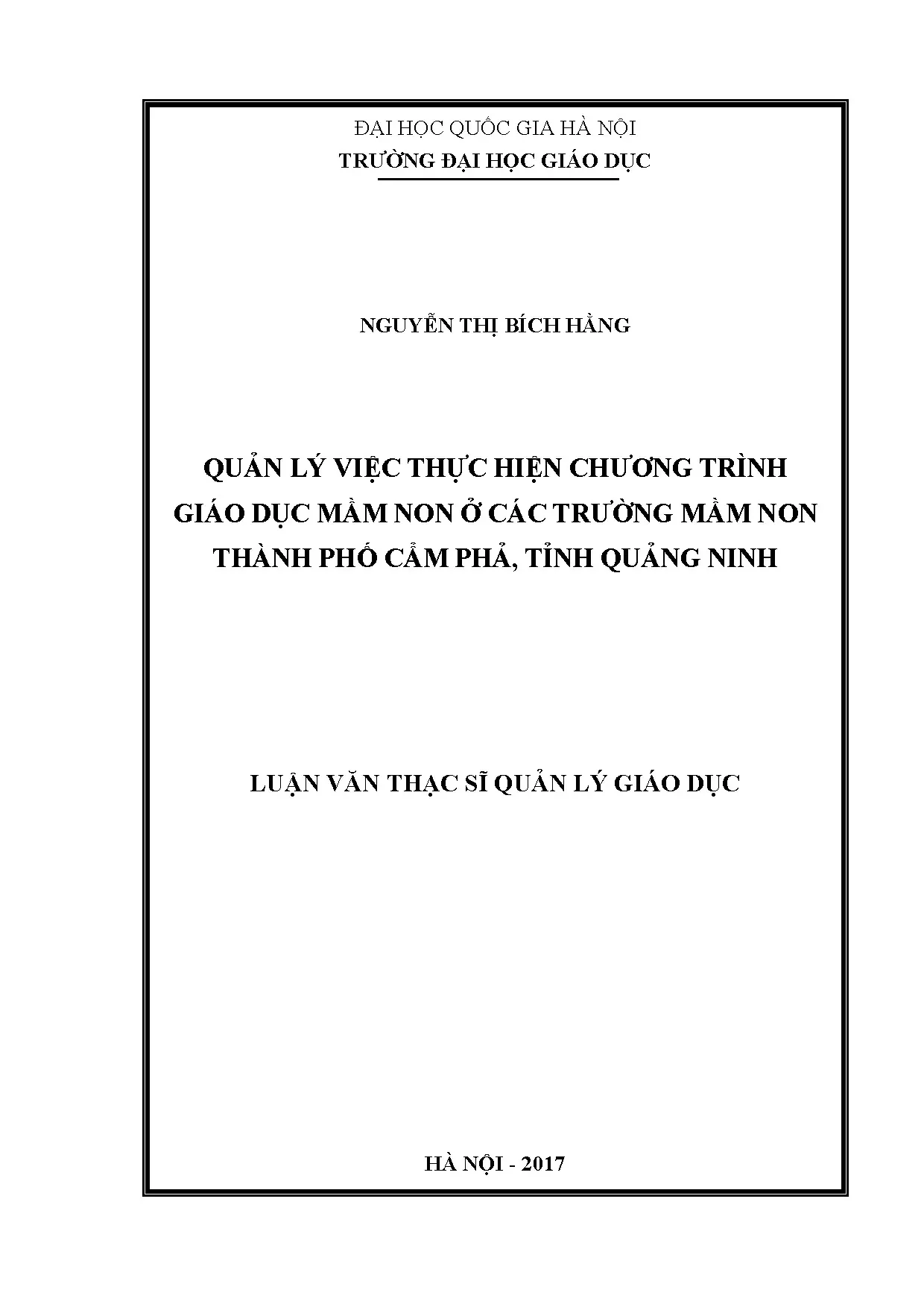 ĐẠI HỌC QUỐC GIA HÀ NỘI
TRƯỜNG ĐẠI HỌC GIÁO DỤC

NGUYỄN THỊ BÍCH HẰNG

QUẢN LÝ VIỆC THỰC HIỆN CHƯƠNG TRÌNH
GIÁO DỤC MẦM NON Ở CÁC TRƯỜNG MẦM NON
THÀNH PHỐ CẨM PHẢ, TỈNH QUẢNG NINH

LUẬN VĂN THẠC SĨ QUẢN LÝ GIÁO DỤC

HÀ NỘI - 2017